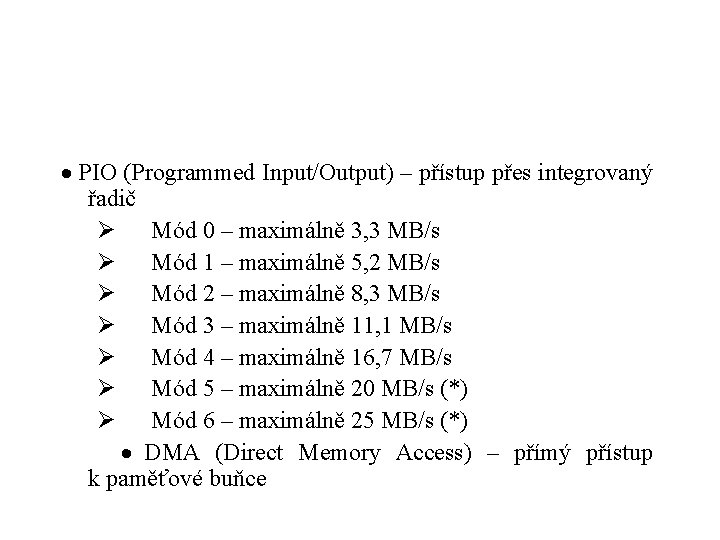 • PIO (Programmed Input/Output) – přístup přes integrovaný řadič

➢ Mód 0 – maximálně 3,3 MB/s
➢ Mód 1 – maximálně 5,2 MB/s
➢ Mód 2 – maximálně 8,3 MB/s
➢ Mód 3 – maximálně 11,1 MB/s
➢ Mód 4 – maximálně 16,7 MB/s
➢ Mód 5 – maximálně 20 MB/s (*)
➢ Mód 6 – maximálně 25 MB/s (*)

• DMA (Direct Memory Access) – přímý přístup k paměťové buňce